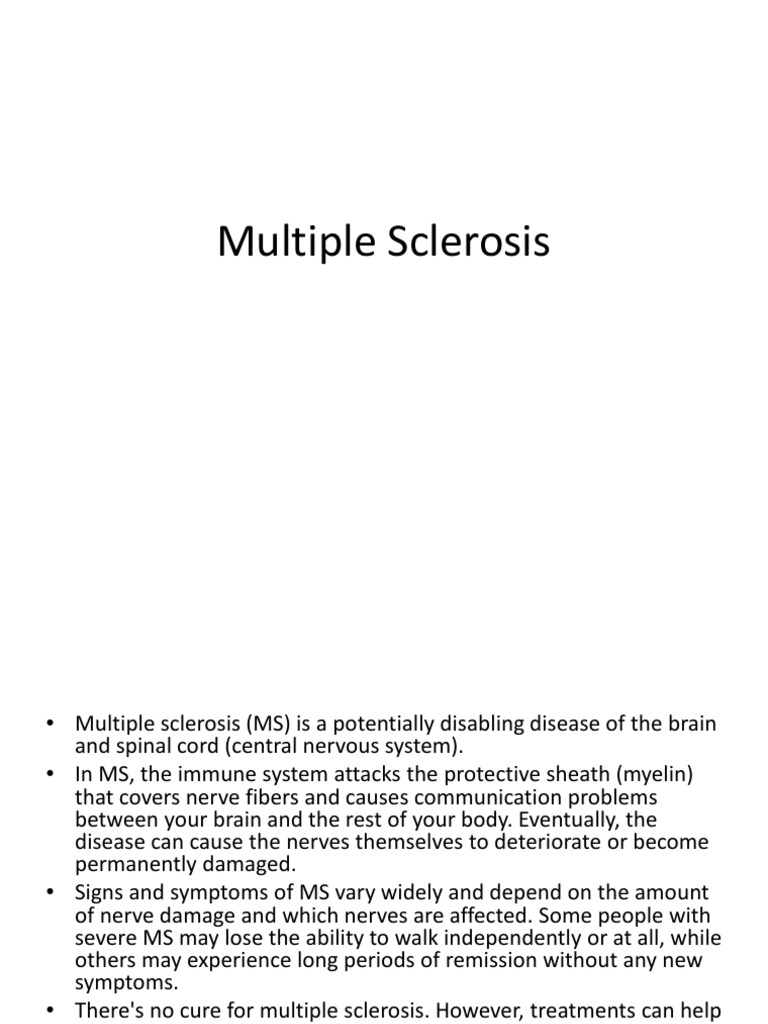 Multiple Sclerosis

• Multiple sclerosis (MS) is a potentially disabling disease of the brain and spinal cord (central nervous system).
• In MS, the immune system attacks the protective sheath (myelin) that covers nerve fibers and causes communication problems between your brain and the rest of your body. Eventually, the disease can cause the nerves themselves to deteriorate or become permanently damaged.
• Signs and symptoms of MS vary widely and depend on the amount of nerve damage and which nerves are affected. Some people with severe MS may lose the ability to walk independently or at all, while others may experience long periods of remission without any new symptoms.
• There's no cure for multiple sclerosis. However, treatments can help